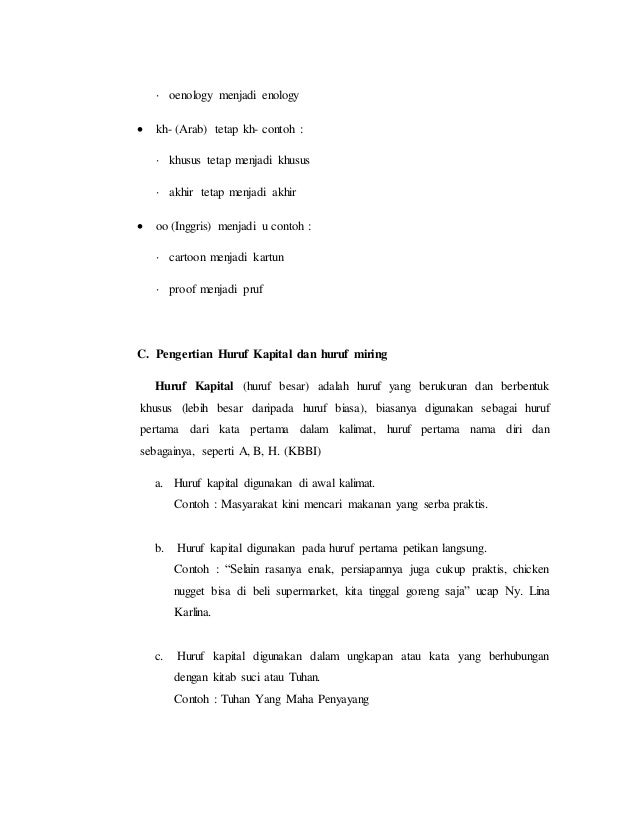 · oenology menjadi enology

• kh- (Arab) tetap kh- contoh :

· khusus tetap menjadi khusus

· akhir tetap menjadi akhir

• oo (Inggris) menjadi u contoh :

· cartoon menjadi kartun

· proof menjadi pruf

C. Pengertian Huruf Kapital dan huruf miring

Huruf Kapital (huruf besar) adalah huruf yang berukuran dan berbentuk khusus (lebih besar daripada huruf biasa), biasanya digunakan sebagai huruf pertama dari kata pertama dalam kalimat, huruf pertama nama diri dan sebagainya, seperti A, B, H. (KBBI)

a. Huruf kapital digunakan di awal kalimat.
Contoh : Masyarakat kini mencari makanan yang serba praktis.

b. Huruf kapital digunakan pada huruf pertama petikan langsung.
Contoh : “Selain rasanya enak, persiapannya juga cukup praktis, chicken nugget bisa di beli supermarket, kita tinggal goreng saja” ucap Ny. Lina Karlina.

c. Huruf kapital digunakan dalam ungkapan atau kata yang berhubungan dengan kitab suci atau Tuhan.
Contoh : Tuhan Yang Maha Penyayang